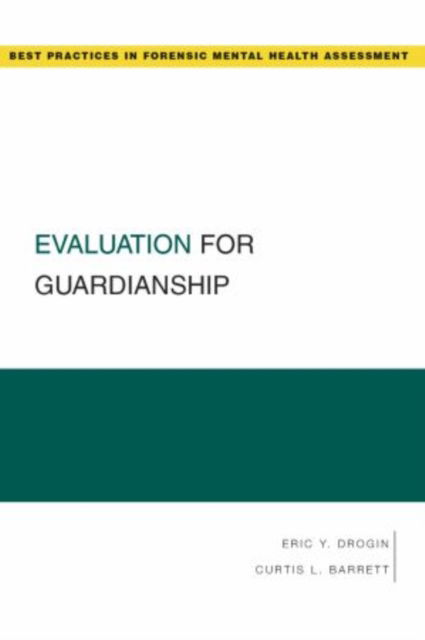 BEST PRACTICES IN FORENSIC MENTAL HEALTH ASSESSMENT

EVALUATION FOR GUARDIANSHIP

ERIC Y. DROGIN
CURTIS L. BARRETT